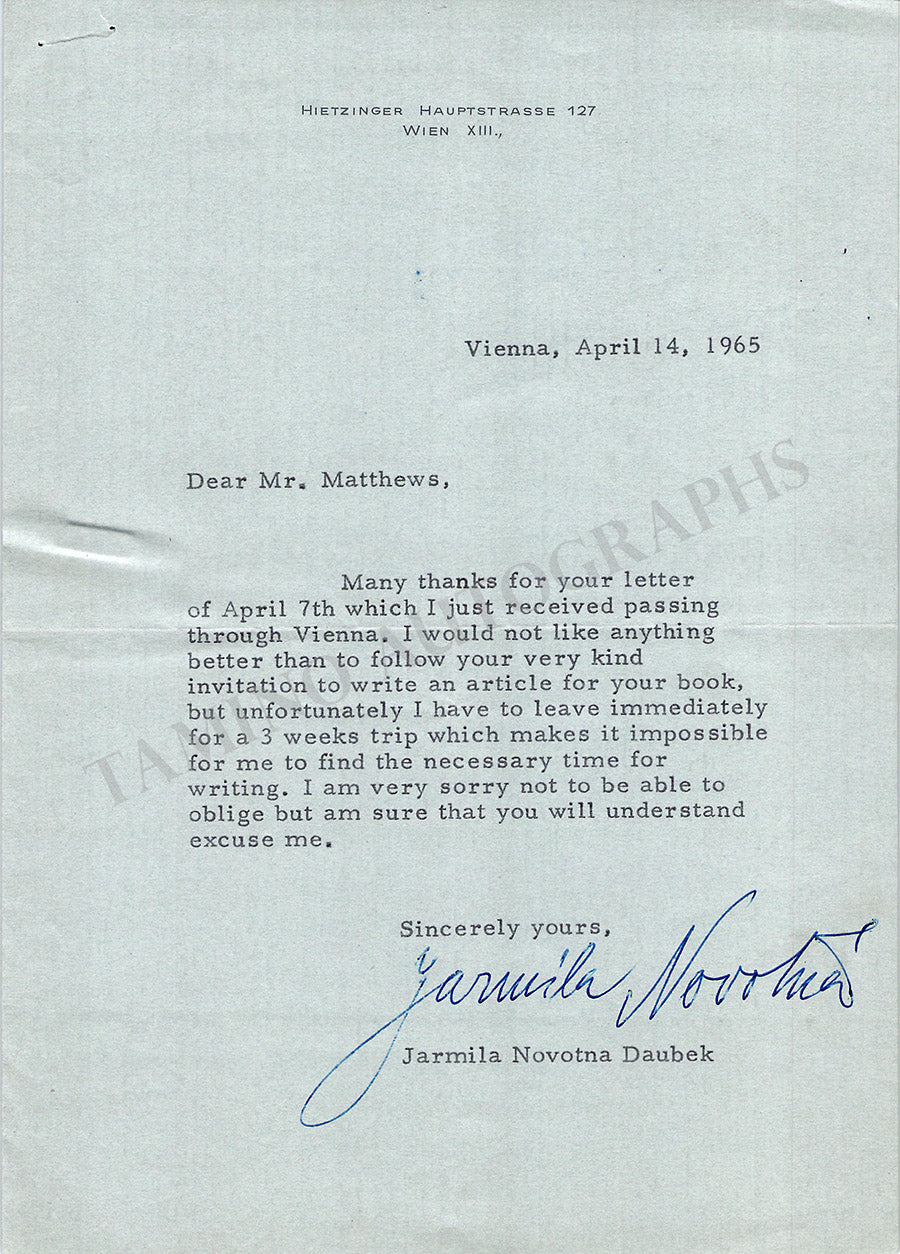 HIETZINGER HAUPTSTRASSE 127
WIEN XIII.,

Vienna, April 14, 1965

Dear Mr. Matthews,

Many thanks for your letter of April 7th which I just received passing through Vienna. I would not like anything better than to follow your very kind invitation to write an article for your book, but unfortunately I have to leave immediately for a 3 weeks trip which makes it impossible for me to find the necessary time for writing. I am very sorry not to be able to oblige but am sure that you will understand excuse me.

Sincerely yours,

Jarmila Novotná

Jarmila Novotna Daubek

TAMINO AUTOGRAPHS